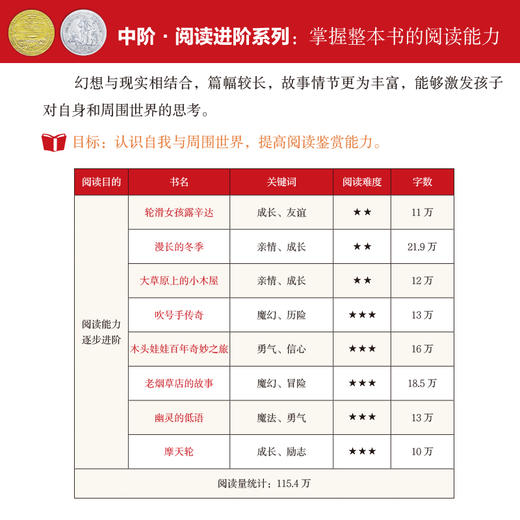 中阶 · 阅读进阶系列：掌握整本书的阅读能力

幻想与现实相结合，篇幅较长，故事情节更为丰富，能够激发孩子对自身和周围世界的思考。

目标：认识自我与周围世界，提高阅读鉴赏能力。

| 阅读目的 | 书名 | 关键词 | 阅读难度 | 字数 |
|---|---|---|---|---|
| 阅读能力逐步进阶 | 轮滑女孩露辛达 | 成长、友谊 | ★★ | 11 万 |
| | 漫长的冬季 | 亲情、成长 | ★★ | 21.9 万 |
| | 大草原上的小木屋 | 亲情、成长 | ★★ | 12 万 |
| | 吹号手传奇 | 魔幻、历险 | ★★★ | 13 万 |
| | 木头娃娃百年奇妙之旅 | 勇气、信心 | ★★★ | 16 万 |
| | 老烟草店的故事 | 魔幻、冒险 | ★★★ | 18.5 万 |
| | 幽灵的低语 | 魔法、勇气 | ★★★ | 13 万 |
| | 摩天轮 | 成长、励志 | ★★★ | 10 万 |
| 阅读量统计：115.4 万 | | | | |